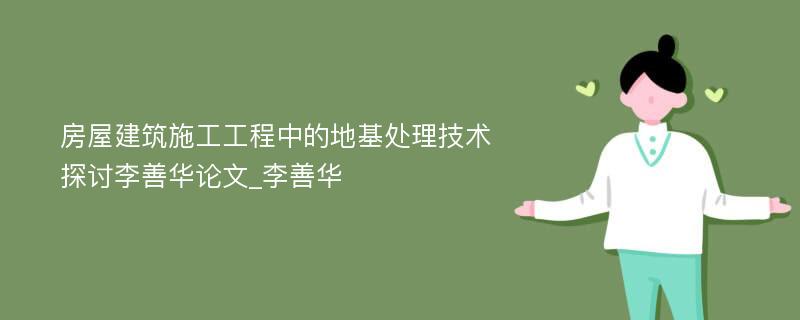 房屋建筑施工工程中的地基处理技术探讨李善华论文_李善华